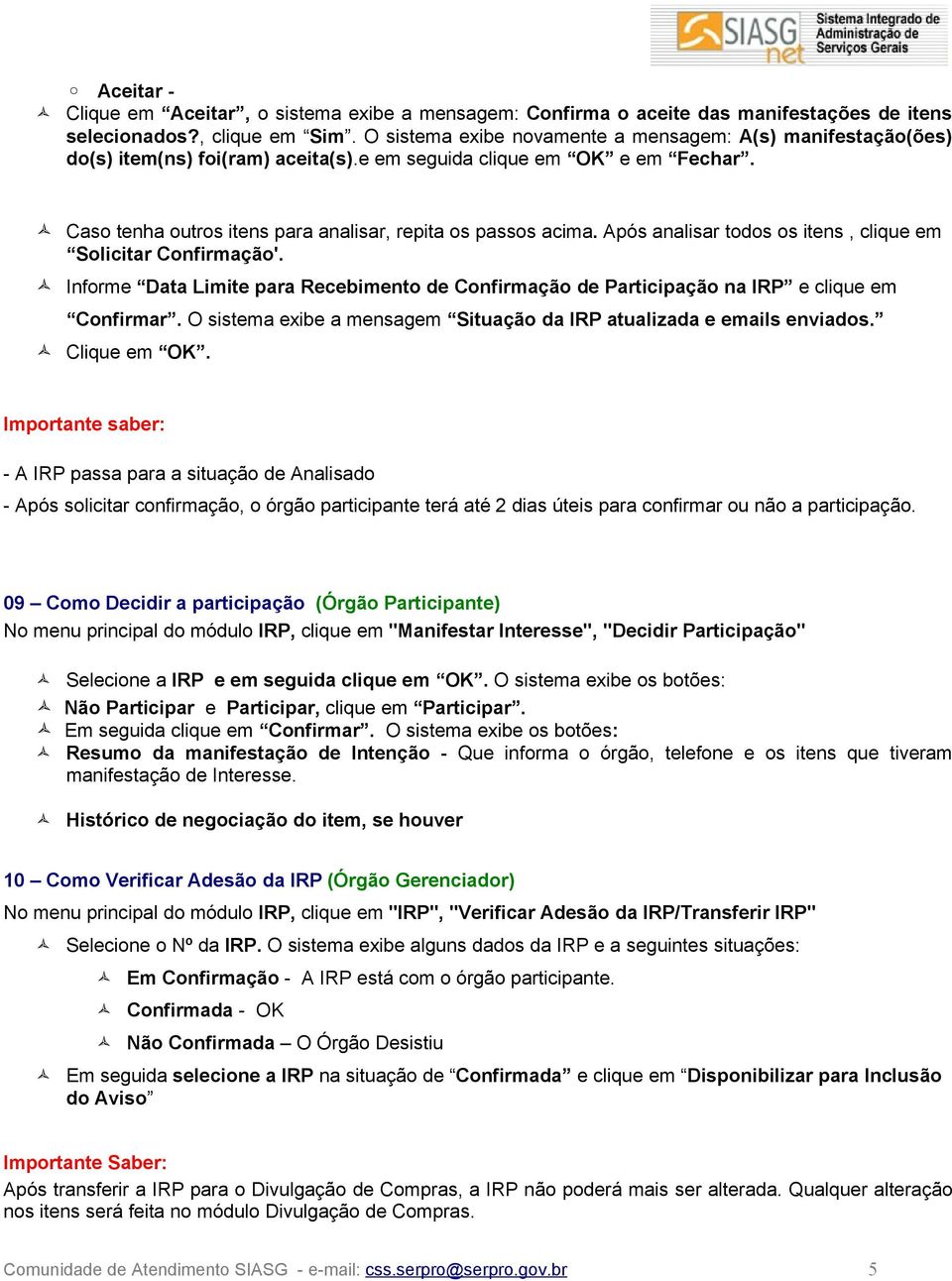 SIASG net Sistema Integrado de Administração de Serviços Gerais

Aceitar -

Clique em “Aceitar”, o sistema exibe a mensagem: Confirma o aceite das manifestações de itens selecionados?, clique em “Sim”. O sistema exibe novamente a mensagem: A(s) manifestação(ões) do(s) item(ns) foi(ram) aceita(s).e em seguida clique em “OK” e em “Fechar”.

Caso tenha outros itens para analisar, repita os passos acima. Após analisar todos os itens , clique em “Solicitar Confirmação'.

Informe “Data Limite para Recebimento de Confirmação de Participação na IRP” e clique em “Confirmar”. O sistema exibe a mensagem “Situação da IRP atualizada e emails enviados.”

Clique em “OK”.

Importante saber:

- A IRP passa para a situação de Analisado

- Após solicitar confirmação, o órgão participante terá até 2 dias úteis para confirmar ou não a participação.

09 – Como Decidir a participação (Órgão Participante)

No menu principal do módulo IRP, clique em "Manifestar Interesse", "Decidir Participação"

Selecione a IRP e em seguida clique em “OK”. O sistema exibe os botões:

Não Participar e Participar, clique em “Participar”.

Em seguida clique em “Confirmar”. O sistema exibe os botões:

Resumo da manifestação de Intenção - Que informa o órgão, telefone e os itens que tiveram manifestação de Interesse.

Histórico de negociação do item, se houver

10 – Como Verificar Adesão da IRP (Órgão Gerenciador)

No menu principal do módulo IRP, clique em "IRP", "Verificar Adesão da IRP/Transferir IRP"

Selecione o Nº da IRP. O sistema exibe alguns dados da IRP e a seguintes situações:

Em Confirmação - A IRP está com o órgão participante.

Confirmada - OK

Não Confirmada – O Órgão Desistiu

Em seguida selecione a IRP na situação de “Confirmada” e clique em “Disponibilizar para Inclusão do Aviso”

Importante Saber:

Após transferir a IRP para o Divulgação de Compras, a IRP não poderá mais ser alterada. Qualquer alteração nos itens será feita no módulo Divulgação de Compras.

Comunidade de Atendimento SIASG - e-mail: css.serpro@serpro.gov.br 5